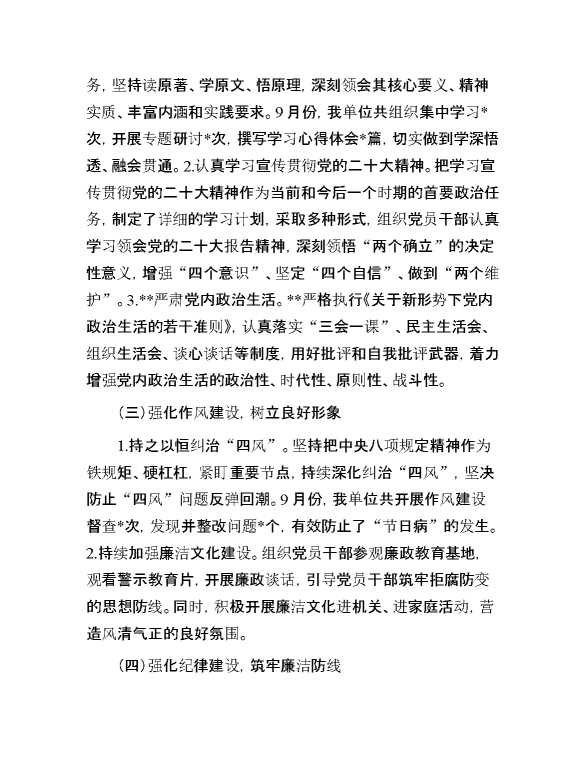 务，坚持读原著、学原文、悟原理，深刻领会其核心要义、精神实质、丰富内涵和实践要求。9月份，我单位共组织集中学习*次，开展专题研讨*次，撰写学习心得体会*篇，切实做到学深悟透、融会贯通。2.认真学习宣传贯彻党的二十大精神。把学习宣传贯彻党的二十大精神作为当前和今后一个时期的首要政治任务，制定了详细的学习计划，采取多种形式，组织党员干部认真学习领会党的二十大报告精神，深刻领悟“两个确立”的决定性意义，增强“四个意识”、坚定“四个自信”、做到“两个维护”。3.**严肃党内政治生活。**严格执行《关于新形势下党内政治生活的若干准则》，认真落实“三会一课”、民主生活会、组织生活会、谈心谈话等制度，用好批评和自我批评武器，着力增强党内政治生活的政治性、时代性、原则性、战斗性。

（三）强化作风建设，树立良好形象

1.持之以恒纠治“四风”。坚持把中央八项规定精神作为铁规矩、硬杠杠，紧盯重要节点，持续深化纠治“四风”，坚决防止“四风”问题反弹回潮。9月份，我单位共开展作风建设督查*次，发现并整改问题*个，有效防止了“节日病”的发生。2.持续加强廉洁文化建设。组织党员干部参观廉政教育基地，观看警示教育片，开展廉政谈话，引导党员干部筑牢拒腐防变的思想防线。同时，积极开展廉洁文化进机关、进家庭活动，营造风清气正的良好氛围。

（四）强化纪律建设，筑牢廉洁防线